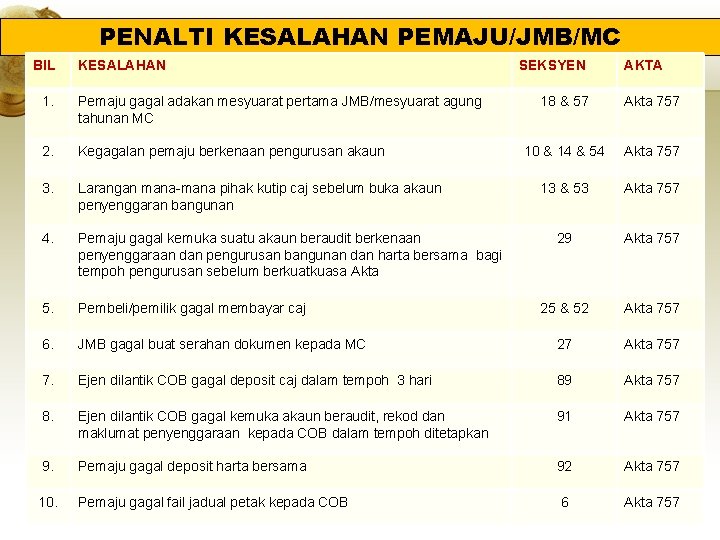 PENALTI KESALAHAN PEMAJU/JMB/MC

| BIL | KESALAHAN | SEKSYEN | AKTA |
|---|---|---|---|
| 1. | Pemaju gagal adakan mesyuarat pertama JMB/mesyuarat agung tahunan MC | 18 & 57 | Akta 757 |
| 2. | Kegagalan pemaju berkenaan pengurusan akaun | 10 & 14 & 54 | Akta 757 |
| 3. | Larangan mana-mana pihak kutip caj sebelum buka akaun penyenggaran bangunan | 13 & 53 | Akta 757 |
| 4. | Pemaju gagal kemuka suatu akaun beraudit berkenaan penyenggaraan dan pengurusan bangunan dan harta bersama bagi tempoh pengurusan sebelum berkuatkuasa Akta | 29 | Akta 757 |
| 5. | Pembeli/pemilik gagal membayar caj | 25 & 52 | Akta 757 |
| 6. | JMB gagal buat serahan dokumen kepada MC | 27 | Akta 757 |
| 7. | Ejen dilantik COB gagal deposit caj dalam tempoh 3 hari | 89 | Akta 757 |
| 8. | Ejen dilantik COB gagal kemuka akaun beraudit, rekod dan maklumat penyenggaraan kepada COB dalam tempoh ditetapkan | 91 | Akta 757 |
| 9. | Pemaju gagal deposit harta bersama | 92 | Akta 757 |
| 10. | Pemaju gagal fail jadual petak kepada COB | 6 | Akta 757 |